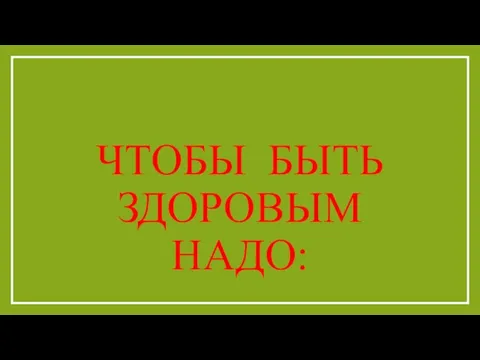 ЧТОБЫ БЫТЬ ЗДОРОВЫМ НАДО: